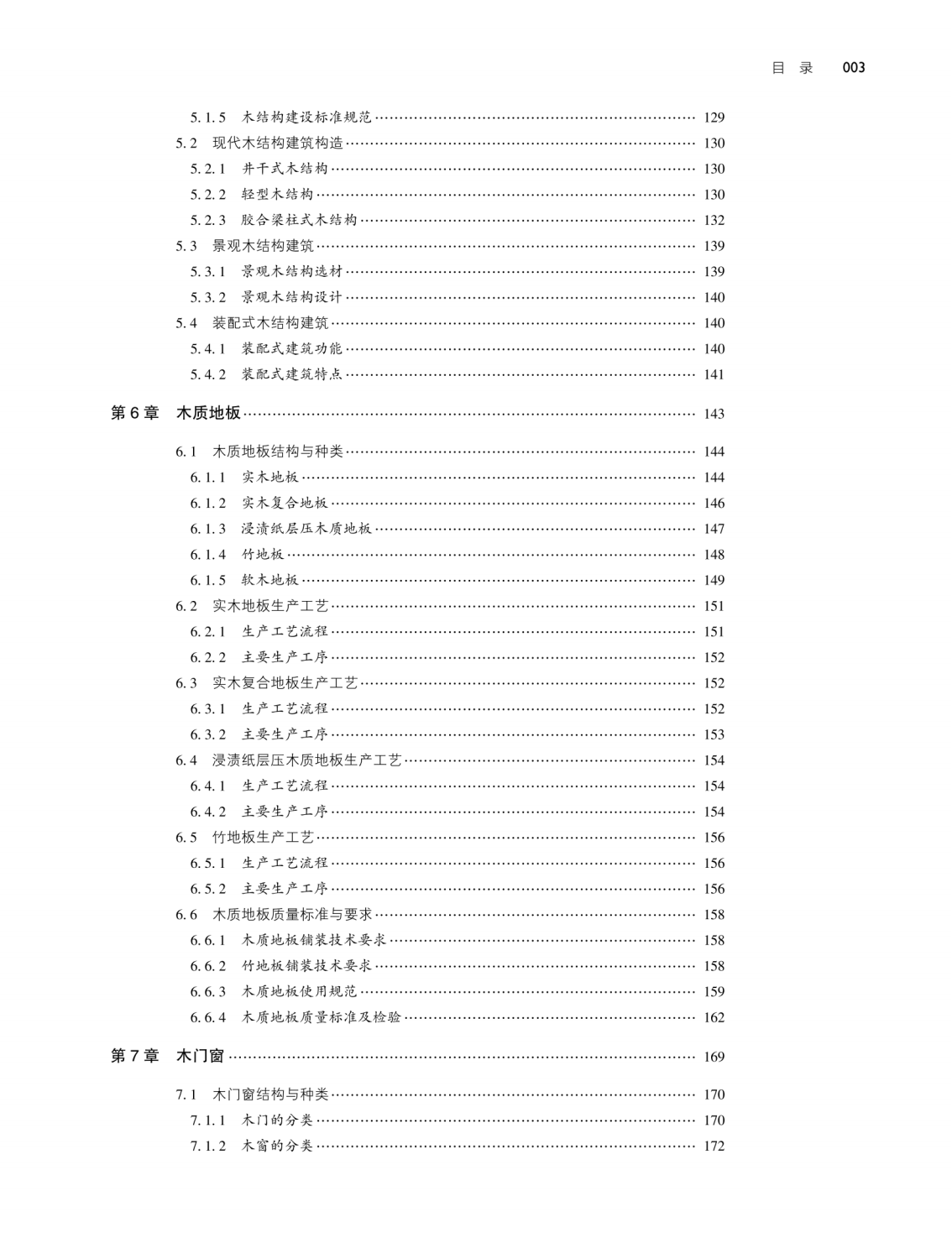 目 录 003

5.1.5 木结构建设标准规范 …… 129
5.2 现代木结构建筑构造 …… 130
5.2.1 井干式木结构 …… 130
5.2.2 轻型木结构 …… 130
5.2.3 胶合梁柱式木结构 …… 132
5.3 景观木结构建筑 …… 139
5.3.1 景观木结构选材 …… 139
5.3.2 景观木结构设计 …… 140
5.4 装配式木结构建筑 …… 140
5.4.1 装配式建筑功能 …… 140
5.4.2 装配式建筑特点 …… 141

第6章 木质地板 …… 143

6.1 木质地板结构与种类 …… 144
6.1.1 实木地板 …… 144
6.1.2 实木复合地板 …… 146
6.1.3 浸渍纸层压木质地板 …… 147
6.1.4 竹地板 …… 148
6.1.5 软木地板 …… 149
6.2 实木地板生产工艺 …… 151
6.2.1 生产工艺流程 …… 151
6.2.2 主要生产工序 …… 152
6.3 实木复合地板生产工艺 …… 152
6.3.1 生产工艺流程 …… 152
6.3.2 主要生产工序 …… 153
6.4 浸渍纸层压木质地板生产工艺 …… 154
6.4.1 生产工艺流程 …… 154
6.4.2 主要生产工序 …… 154
6.5 竹地板生产工艺 …… 156
6.5.1 生产工艺流程 …… 156
6.5.2 主要生产工序 …… 156
6.6 木质地板质量标准与要求 …… 158
6.6.1 木质地板铺装技术要求 …… 158
6.6.2 竹地板铺装技术要求 …… 158
6.6.3 木质地板使用规范 …… 159
6.6.4 木质地板质量标准及检验 …… 162

第7章 木门窗 …… 169

7.1 木门窗结构与种类 …… 170
7.1.1 木门的分类 …… 170
7.1.2 木窗的分类 …… 172